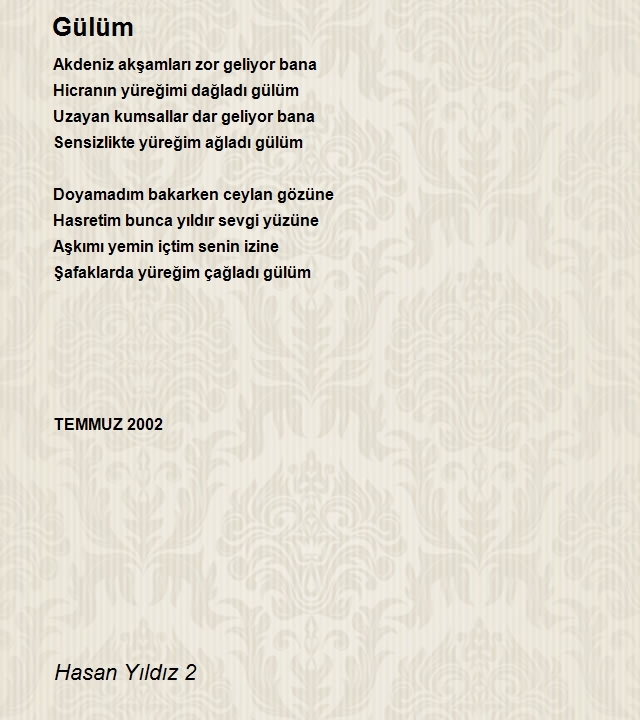 Gülüm

Akdeniz akşamları zor geliyor bana
Hicranın yüreğimi dağladı gülüm
Uzayan kumsallar dar geliyor bana
Sensizlikte yüreğim ağladı gülüm

Doyamadım bakarken ceylan gözüne
Hasretim bunca yıldır sevgi yüzüne
Aşkımı yemin içtim senin izine
Şafaklarda yüreğim çağladı gülüm

TEMMUZ 2002

Hasan Yıldız 2